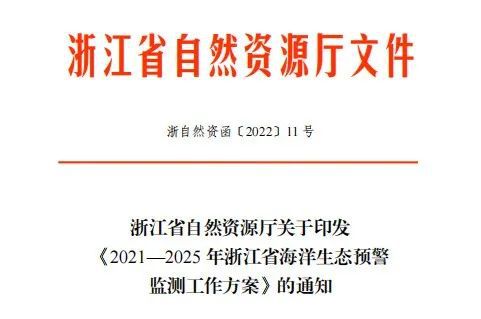 浙江省自然资源厅文件

浙自然资函〔2022〕11 号

浙江省自然资源厅关于印发《2021—2025 年浙江省海洋生态预警监测工作方案》的通知